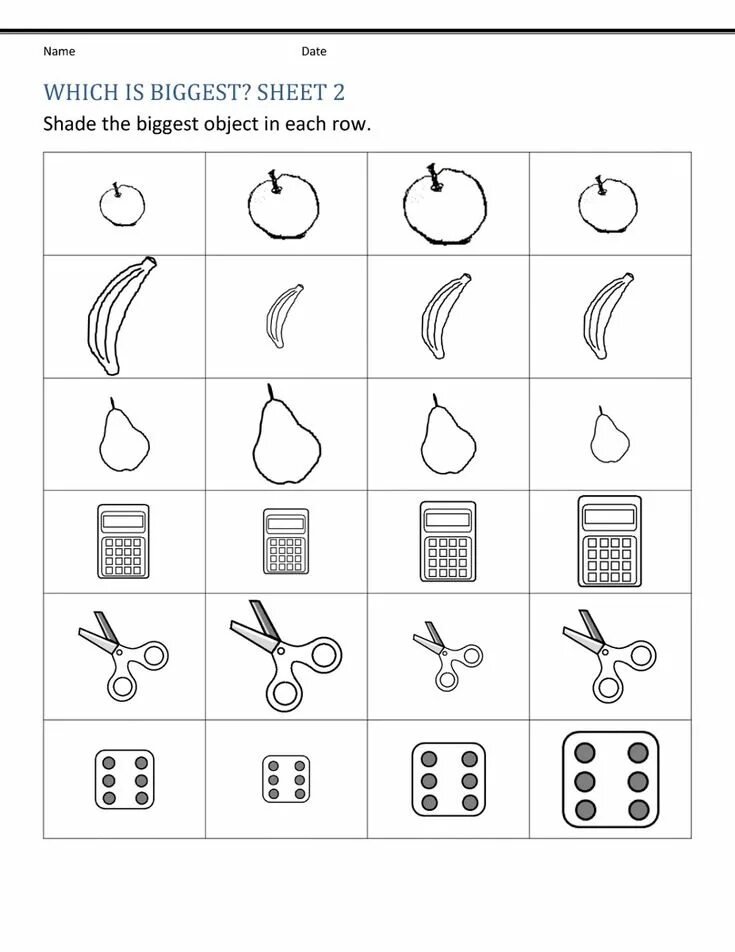 Name Date

WHICH IS BIGGEST? SHEET 2

Shade the biggest object in each row.